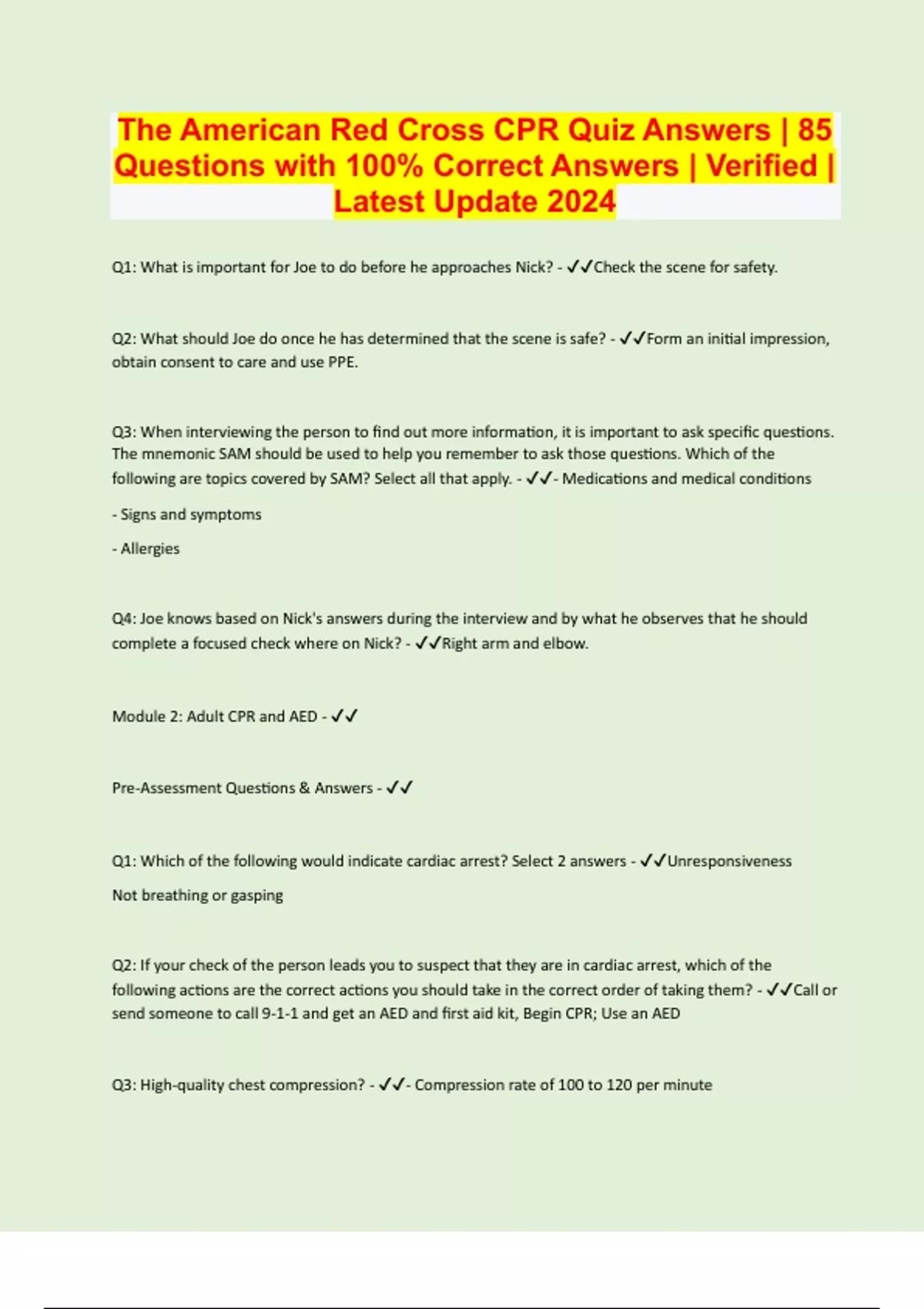 The American Red Cross CPR Quiz Answers | 85 Questions with 100% Correct Answers | Verified | Latest Update 2024

Q1: What is important for Joe to do before he approaches Nick? - ✓✓Check the scene for safety.

Q2: What should Joe do once he has determined that the scene is safe? - ✓✓Form an initial impression, obtain consent to care and use PPE.

Q3: When interviewing the person to find out more information, it is important to ask specific questions. The mnemonic SAM should be used to help you remember to ask those questions. Which of the following are topics covered by SAM? Select all that apply. - ✓✓- Medications and medical conditions

- Signs and symptoms

- Allergies

Q4: Joe knows based on Nick's answers during the interview and by what he observes that he should complete a focused check where on Nick? - ✓✓Right arm and elbow.

Module 2: Adult CPR and AED - ✓✓

Pre-Assessment Questions & Answers - ✓✓

Q1: Which of the following would indicate cardiac arrest? Select 2 answers - ✓✓Unresponsiveness

Not breathing or gasping

Q2: If your check of the person leads you to suspect that they are in cardiac arrest, which of the following actions are the correct actions you should take in the correct order of taking them? - ✓✓Call or send someone to call 9-1-1 and get an AED and first aid kit, Begin CPR; Use an AED

Q3: High-quality chest compression? - ✓✓- Compression rate of 100 to 120 per minute